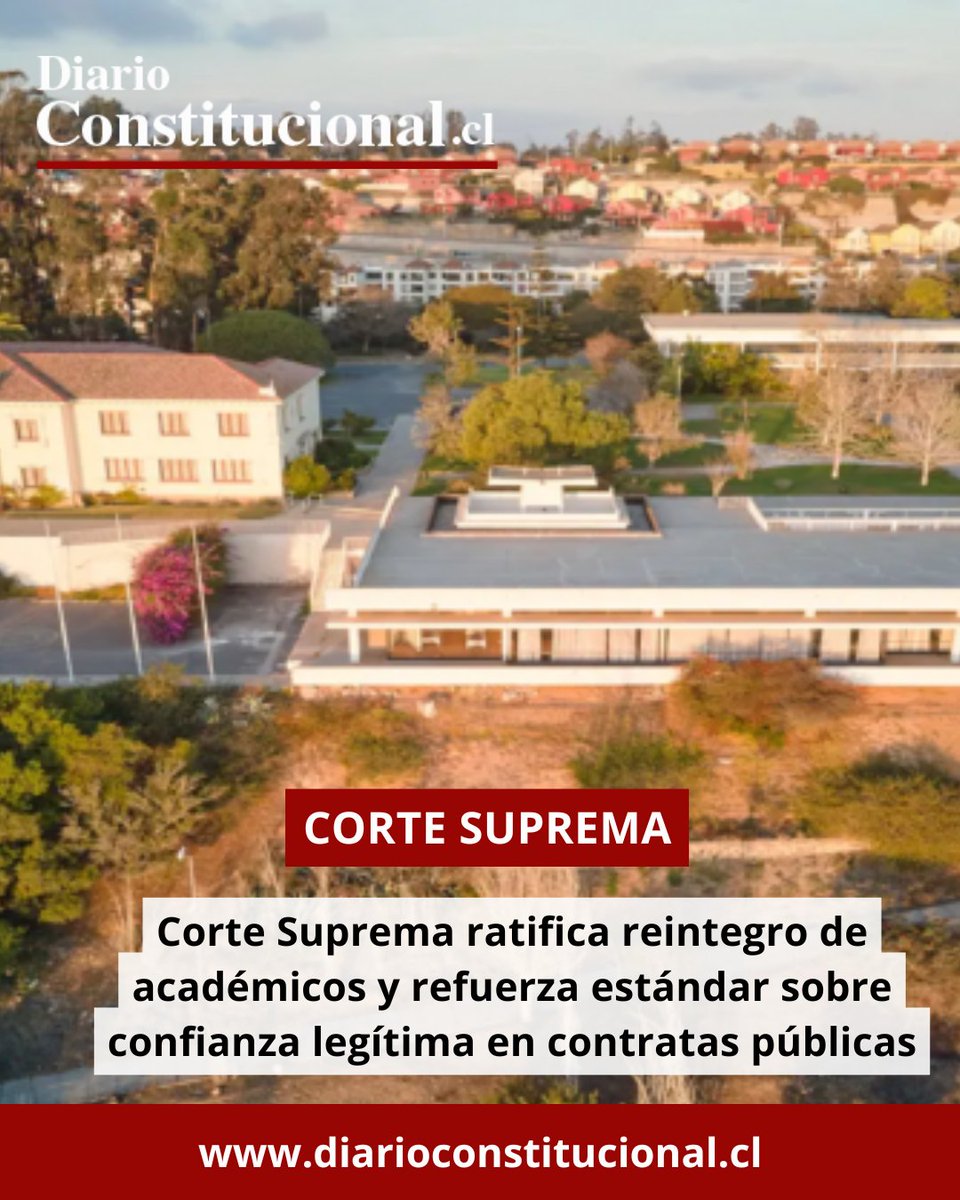 Diario
Constitucional.cl

CORTE SUPREMA

Corte Suprema ratifica reintegro de académicos y refuerza estándar sobre confianza legítima en contratas públicas

www.diarioconstitucional.cl